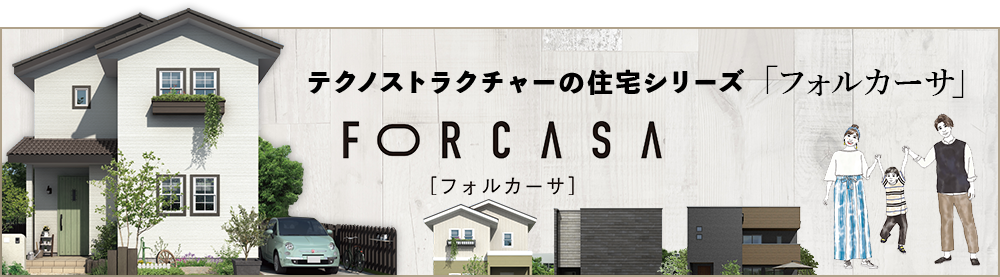 テクノストラクチャーの住宅シリーズ「フォルカーサ」

FORCASA

［フォルカーサ］